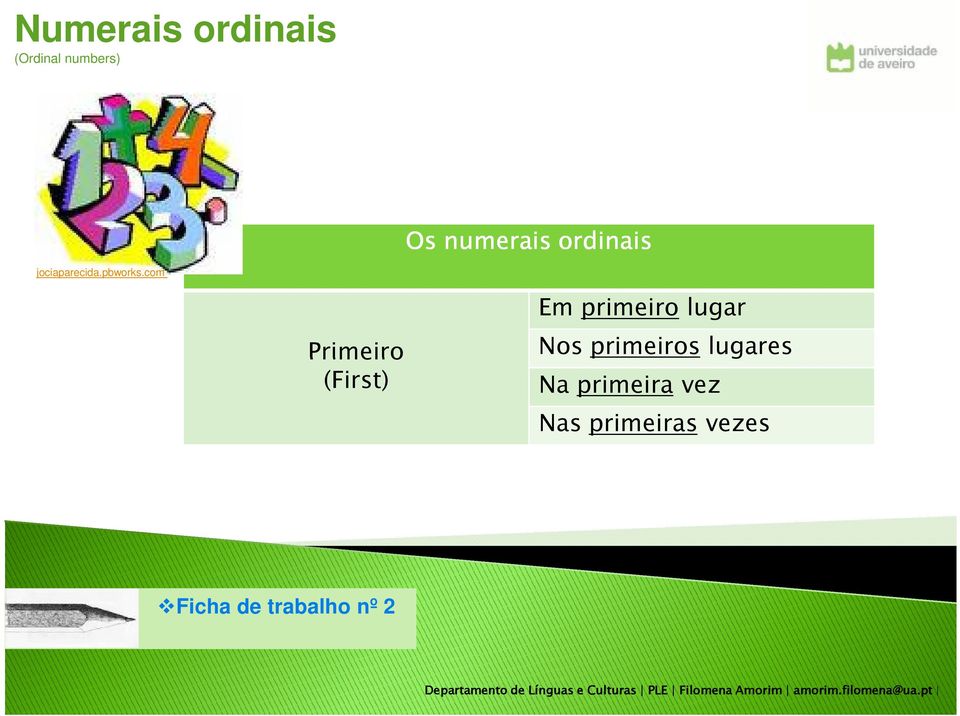 Numerais ordinais
(Ordinal numbers)

universidade de aveiro

jociaparecida.pbworks.com

| Os numerais ordinais | |
|---|---|
| Primeiro (First) | Em primeiro lugar |
| | Nos primeiros lugares |
| | Na primeira vez |
| | Nas primeiras vezes |

❖Ficha de trabalho nº 2

Departamento de Línguas e Culturas | PLE | Filomena Amorim | amorim.filomena@ua.pt |